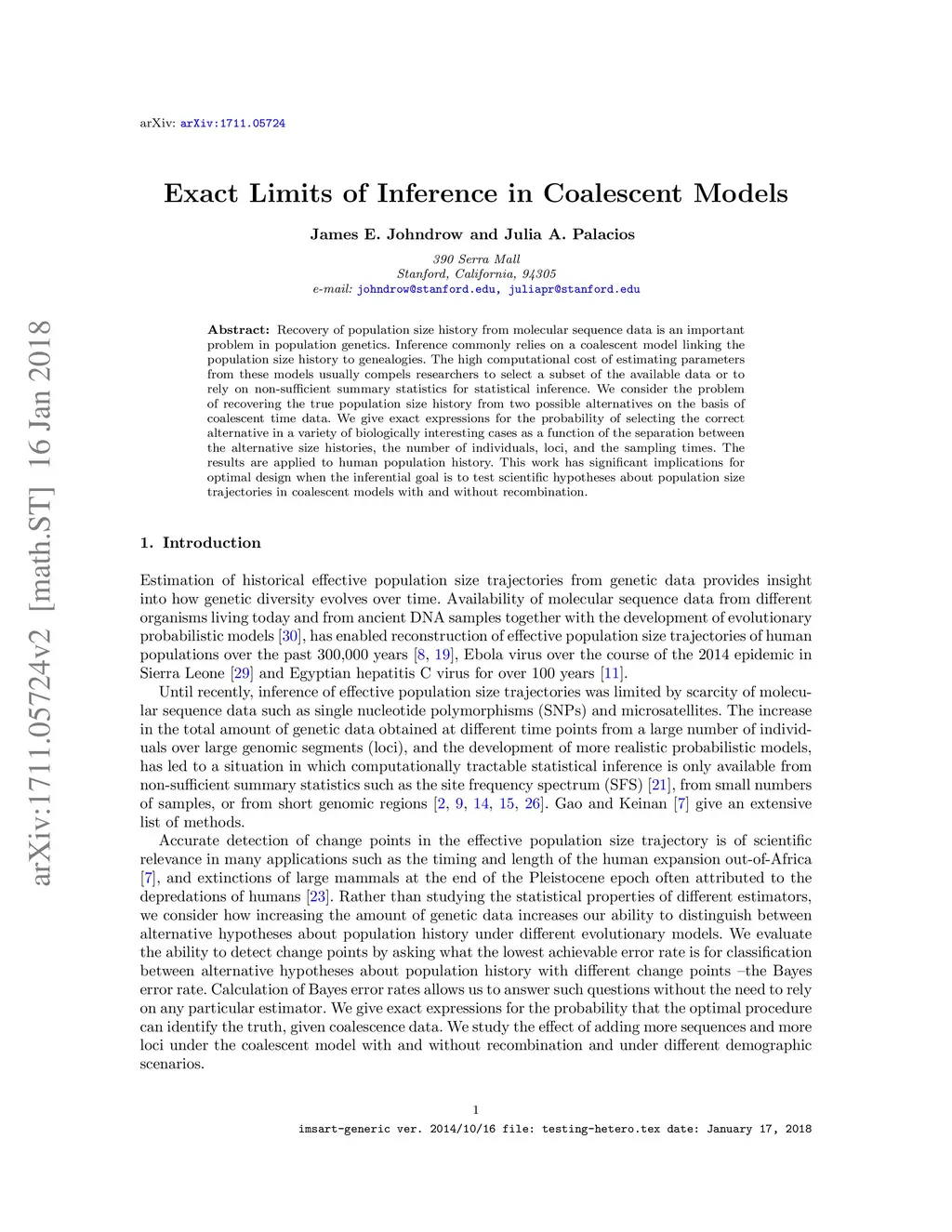 arXiv: arXiv:1711.05724

arXiv:1711.05724v2 [math.ST] 16 Jan 2018

Exact Limits of Inference in Coalescent Models

James E. Johndrow and Julia A. Palacios

390 Serra Mall
Stanford, California, 94305
e-mail: johndrow@stanford.edu, juliapr@stanford.edu

Abstract: Recovery of population size history from molecular sequence data is an important problem in population genetics. Inference commonly relies on a coalescent model linking the population size history to genealogies. The high computational cost of estimating parameters from these models usually compels researchers to select a subset of the available data or to rely on non-sufficient summary statistics for statistical inference. We consider the problem of recovering the true population size history from two possible alternatives on the basis of coalescent time data. We give exact expressions for the probability of selecting the correct alternative in a variety of biologically interesting cases as a function of the separation between the alternative size histories, the number of individuals, loci, and the sampling times. The results are applied to human population history. This work has significant implications for optimal design when the inferential goal is to test scientific hypotheses about population size trajectories in coalescent models with and without recombination.

1. Introduction

Estimation of historical effective population size trajectories from genetic data provides insight into how genetic diversity evolves over time. Availability of molecular sequence data from different organisms living today and from ancient DNA samples together with the development of evolutionary probabilistic models [30], has enabled reconstruction of effective population size trajectories of human populations over the past 300,000 years [8, 19], Ebola virus over the course of the 2014 epidemic in Sierra Leone [29] and Egyptian hepatitis C virus for over 100 years [11].

Until recently, inference of effective population size trajectories was limited by scarcity of molecular sequence data such as single nucleotide polymorphisms (SNPs) and microsatellites. The increase in the total amount of genetic data obtained at different time points from a large number of individuals over large genomic segments (loci), and the development of more realistic probabilistic models, has led to a situation in which computationally tractable statistical inference is only available from non-sufficient summary statistics such as the site frequency spectrum (SFS) [21], from small numbers of samples, or from short genomic regions [2, 9, 14, 15, 26]. Gao and Keinan [7] give an extensive list of methods.

Accurate detection of change points in the effective population size trajectory is of scientific relevance in many applications such as the timing and length of the human expansion out-of-Africa [7], and extinctions of large mammals at the end of the Pleistocene epoch often attributed to the depredations of humans [23]. Rather than studying the statistical properties of different estimators, we consider how increasing the amount of genetic data increases our ability to distinguish between alternative hypotheses about population history under different evolutionary models. We evaluate the ability to detect change points by asking what the lowest achievable error rate is for classification between alternative hypotheses about population history with different change points –the Bayes error rate. Calculation of Bayes error rates allows us to answer such questions without the need to rely on any particular estimator. We give exact expressions for the probability that the optimal procedure can identify the truth, given coalescence data. We study the effect of adding more sequences and more loci under the coalescent model with and without recombination and under different demographic scenarios.

1

imsart-generic ver. 2014/10/16 file: testing-hetero.tex date: January 17, 2018